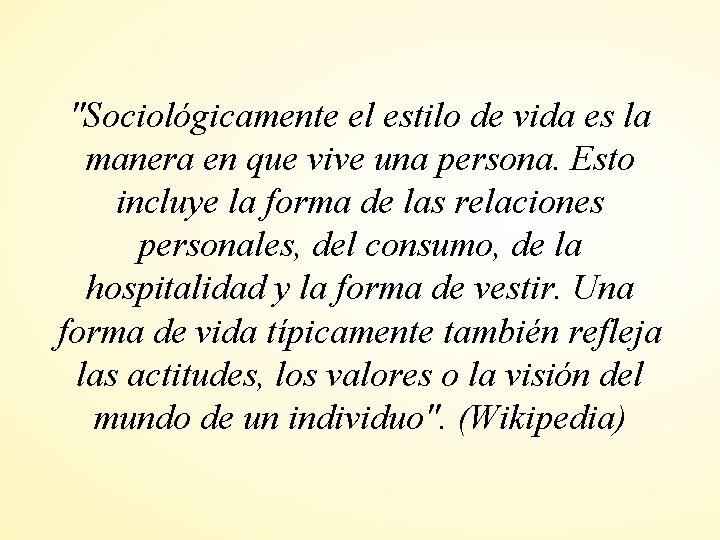 "Sociológicamente el estilo de vida es la manera en que vive una persona. Esto incluye la forma de las relaciones personales, del consumo, de la hospitalidad y la forma de vestir. Una forma de vida típicamente también refleja las actitudes, los valores o la visión del mundo de un individuo". (Wikipedia)